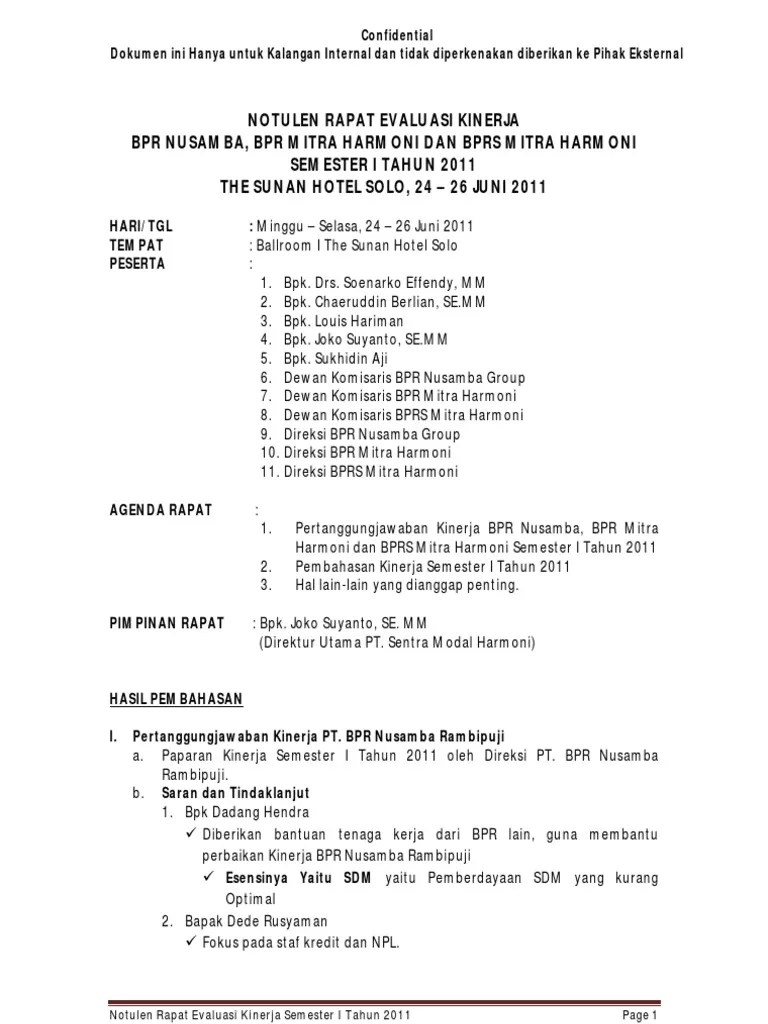 Confidential
Dokumen ini Hanya untuk Kalangan Internal dan tidak diperkenakan diberikan ke Pihak Eksternal

NOTULEN RAPAT EVALUASI KINERJA
BPR NUSAMBA, BPR MITRA HARMONI DAN BPRS MITRA HARMONI
SEMESTER I TAHUN 2011
THE SUNAN HOTEL SOLO, 24 – 26 JUNI 2011

HARI/TGL : Minggu – Selasa, 24 – 26 Juni 2011
TEMPAT : Ballroom I The Sunan Hotel Solo
PESERTA :
1. Bpk. Drs. Soenarko Effendy, MM
2. Bpk. Chaeruddin Berlian, SE.MM
3. Bpk. Louis Hariman
4. Bpk. Joko Suyanto, SE.MM
5. Bpk. Sukhidin Aji
6. Dewan Komisaris BPR Nusamba Group
7. Dewan Komisaris BPR Mitra Harmoni
8. Dewan Komisaris BPRS Mitra Harmoni
9. Direksi BPR Nusamba Group
10. Direksi BPR Mitra Harmoni
11. Direksi BPRS Mitra Harmoni

AGENDA RAPAT :
1. Pertanggungjawaban Kinerja BPR Nusamba, BPR Mitra Harmoni dan BPRS Mitra Harmoni Semester I Tahun 2011
2. Pembahasan Kinerja Semester I Tahun 2011
3. Hal lain-lain yang dianggap penting.

PIMPINAN RAPAT : Bpk. Joko Suyanto, SE. MM
(Direktur Utama PT. Sentra Modal Harmoni)

HASIL PEMBAHASAN

I. Pertanggungjawaban Kinerja PT. BPR Nusamba Rambipuji
a. Paparan Kinerja Semester I Tahun 2011 oleh Direksi PT. BPR Nusamba Rambipuji.
b. Saran dan Tindaklanjut
1. Bpk Dadang Hendra
✓ Diberikan bantuan tenaga kerja dari BPR lain, guna membantu perbaikan Kinerja BPR Nusamba Rambipuji
✓ Esensinya Yaitu SDM yaitu Pemberdayaan SDM yang kurang Optimal
2. Bapak Dede Rusyaman
✓ Fokus pada staf kredit dan NPL.

Notulen Rapat Evaluasi Kinerja Semester I Tahun 2011 Page 1